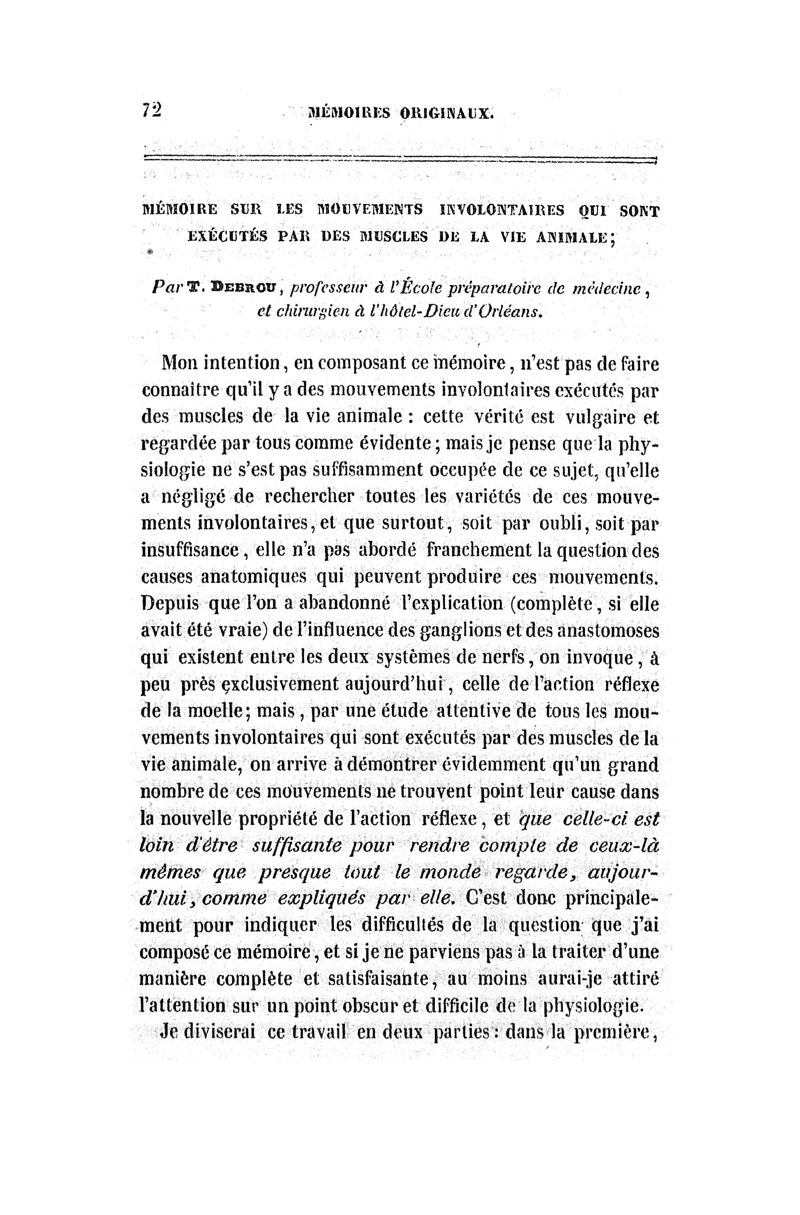 72 MÉMOIRES ORIGINAUX.

MÉMOIRE SUR LES MOUVEMENTS INVOLONTAIRES QUI SONT EXÉCUTÉS PAR DES MUSCLES DE LA VIE ANIMALE;

Par T. DEBROU, professeur à l'École préparatoire de médecine, et chirurgien à l'hôtel-Dieu d'Orléans.

Mon intention, en composant ce mémoire, n'est pas de faire connaître qu'il y a des mouvements involontaires exécutés par des muscles de la vie animale : cette vérité est vulgaire et regardée par tous comme évidente; mais je pense que la physiologie ne s'est pas suffisamment occupée de ce sujet, qu'elle a négligé de rechercher toutes les variétés de ces mouvements involontaires, et que surtout, soit par oubli, soit par insuffisance, elle n'a pas abordé franchement la question des causes anatomiques qui peuvent produire ces mouvements. Depuis que l'on a abandonné l'explication (complète, si elle avait été vraie) de l'influence des ganglions et des anastomoses qui existent entre les deux systèmes de nerfs, on invoque, à peu près exclusivement aujourd'hui, celle de l'action réflexe de la moelle; mais, par une étude attentive de tous les mouvements involontaires qui sont exécutés par des muscles de la vie animale, on arrive à démontrer évidemment qu'un grand nombre de ces mouvements ne trouvent point leur cause dans la nouvelle propriété de l'action réflexe, et que celle-ci est loin d'être suffisante pour rendre compte de ceux-là mêmes que presque tout le monde regarde, aujourd'hui, comme expliqués par elle. C'est donc principalement pour indiquer les difficultés de la question que j'ai composé ce mémoire, et si je ne parviens pas à la traiter d'une manière complète et satisfaisante, au moins aurai-je attiré l'attention sur un point obscur et difficile de la physiologie.

Je diviserai ce travail en deux parties : dans la première,